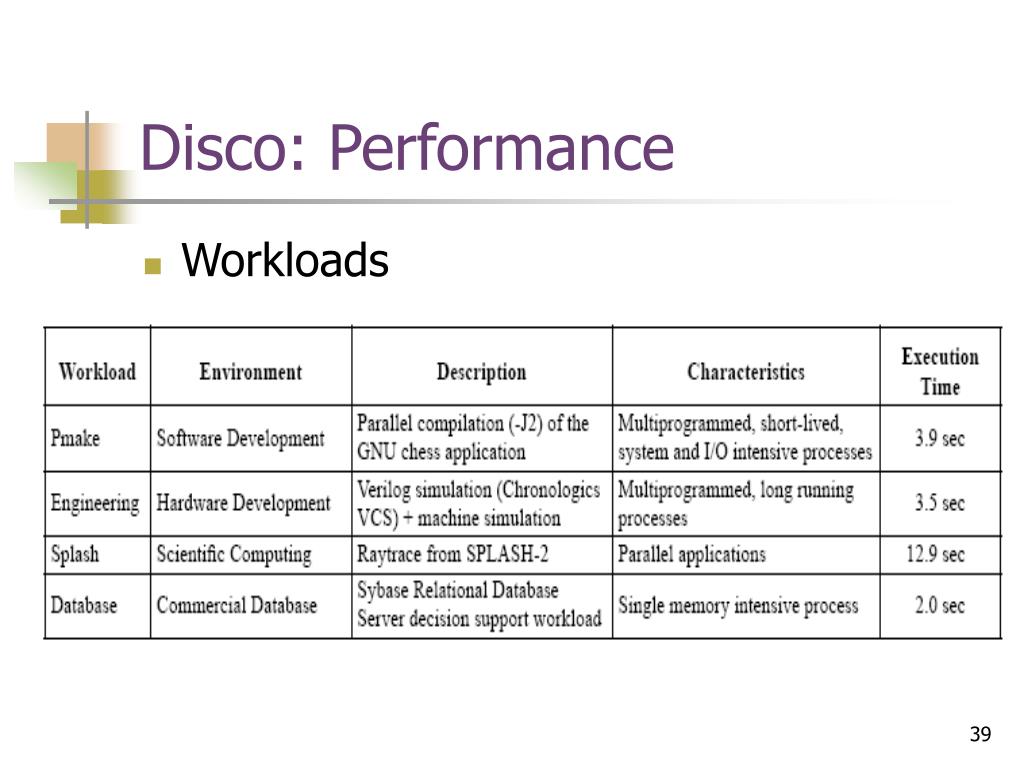 Disco: Performance

Workloads

| Workload | Environment | Description | Characteristics | Execution Time |
|---|---|---|---|---|
| Pmake | Software Development | Parallel compilation (-J2) of the GNU chess application | Multiprogrammed, short-lived, system and I/O intensive processes | 3.9 sec |
| Engineering | Hardware Development | Verilog simulation (Chronologics VCS) + machine simulation | Multiprogrammed, long running processes | 3.5 sec |
| Splash | Scientific Computing | Raytrace from SPLASH-2 | Parallel applications | 12.9 sec |
| Database | Commercial Database | Sybase Relational Database Server decision support workload | Single memory intensive process | 2.0 sec |

39